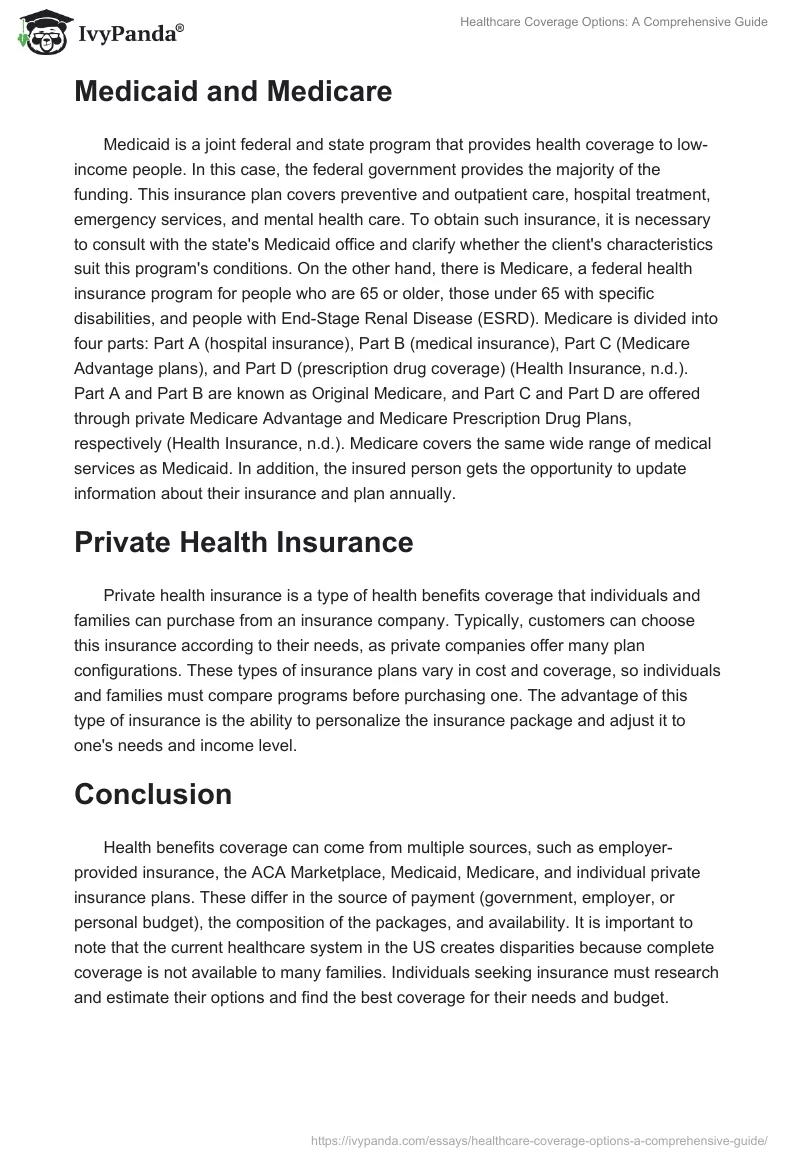 IvyPanda®

Healthcare Coverage Options: A Comprehensive Guide

Medicaid and Medicare

Medicaid is a joint federal and state program that provides health coverage to low-income people. In this case, the federal government provides the majority of the funding. This insurance plan covers preventive and outpatient care, hospital treatment, emergency services, and mental health care. To obtain such insurance, it is necessary to consult with the state's Medicaid office and clarify whether the client's characteristics suit this program's conditions. On the other hand, there is Medicare, a federal health insurance program for people who are 65 or older, those under 65 with specific disabilities, and people with End-Stage Renal Disease (ESRD). Medicare is divided into four parts: Part A (hospital insurance), Part B (medical insurance), Part C (Medicare Advantage plans), and Part D (prescription drug coverage) (Health Insurance, n.d.). Part A and Part B are known as Original Medicare, and Part C and Part D are offered through private Medicare Advantage and Medicare Prescription Drug Plans, respectively (Health Insurance, n.d.). Medicare covers the same wide range of medical services as Medicaid. In addition, the insured person gets the opportunity to update information about their insurance and plan annually.

Private Health Insurance

Private health insurance is a type of health benefits coverage that individuals and families can purchase from an insurance company. Typically, customers can choose this insurance according to their needs, as private companies offer many plan configurations. These types of insurance plans vary in cost and coverage, so individuals and families must compare programs before purchasing one. The advantage of this type of insurance is the ability to personalize the insurance package and adjust it to one's needs and income level.

Conclusion

Health benefits coverage can come from multiple sources, such as employer-provided insurance, the ACA Marketplace, Medicaid, Medicare, and individual private insurance plans. These differ in the source of payment (government, employer, or personal budget), the composition of the packages, and availability. It is important to note that the current healthcare system in the US creates disparities because complete coverage is not available to many families. Individuals seeking insurance must research and estimate their options and find the best coverage for their needs and budget.

https://ivypanda.com/essays/healthcare-coverage-options-a-comprehensive-guide/